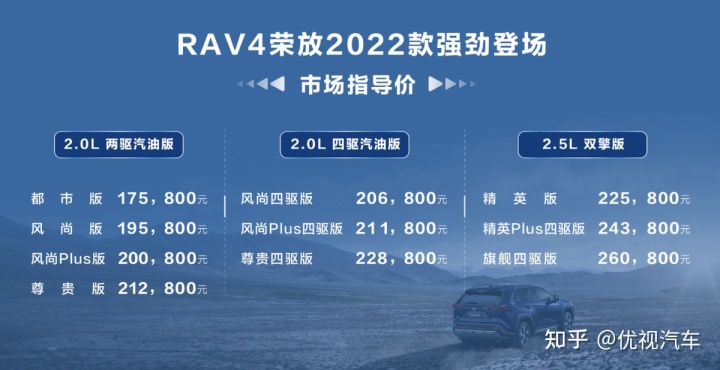 RAV4荣放2022款强劲登场

市场指导价

2.0L 两驱汽油版

都市版 175，800元
风尚版 195，800元
风尚Plus版 200，800元
尊贵版 212，800元

2.0L 四驱汽油版

风尚四驱版 206，800元
风尚Plus四驱版 211，800元
尊贵四驱版 228，800元

2.5L 双擎版

精英版 225，800元
精英Plus四驱版 243，800元
旗舰四驱版 260，800元

知乎 @优视汽车